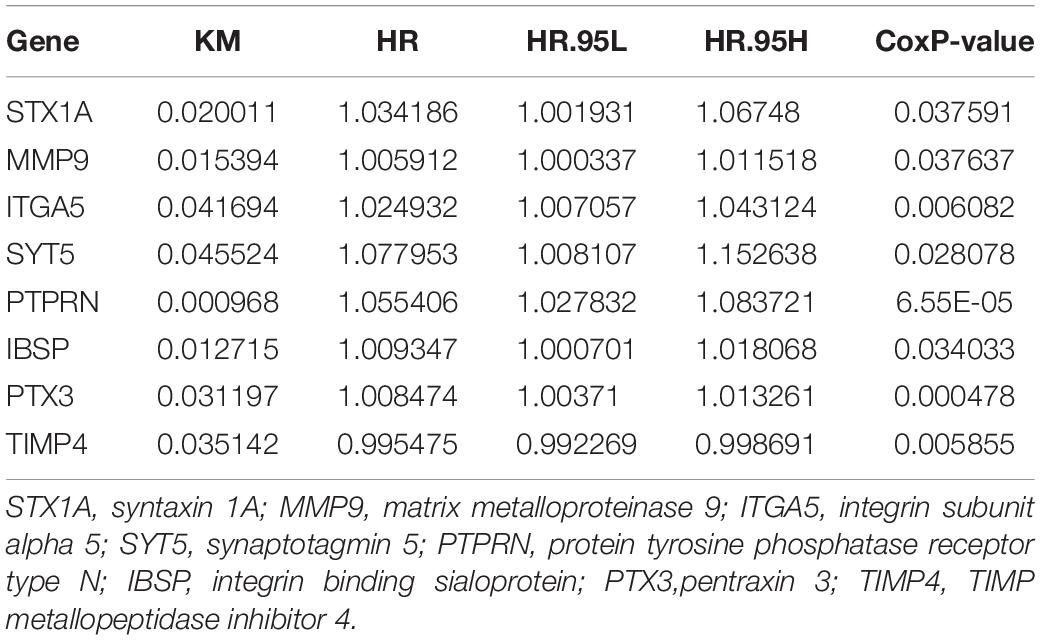 | Gene | KM | HR | HR.95L | HR.95H | CoxP-value |
|---|---|---|---|---|---|
| STX1A | 0.020011 | 1.034186 | 1.001931 | 1.06748 | 0.037591 |
| MMP9 | 0.015394 | 1.005912 | 1.000337 | 1.011518 | 0.037637 |
| ITGA5 | 0.041694 | 1.024932 | 1.007057 | 1.043124 | 0.006082 |
| SYT5 | 0.045524 | 1.077953 | 1.008107 | 1.152638 | 0.028078 |
| PTPRN | 0.000968 | 1.055406 | 1.027832 | 1.083721 | 6.55E-05 |
| IBSP | 0.012715 | 1.009347 | 1.000701 | 1.018068 | 0.034033 |
| PTX3 | 0.031197 | 1.008474 | 1.00371 | 1.013261 | 0.000478 |
| TIMP4 | 0.035142 | 0.995475 | 0.992269 | 0.998691 | 0.005855 |

STX1A, syntaxin 1A; MMP9, matrix metalloproteinase 9; ITGA5, integrin subunit alpha 5; SYT5, synaptotagmin 5; PTPRN, protein tyrosine phosphatase receptor type N; IBSP, integrin binding sialoprotein; PTX3,pentraxin 3; TIMP4, TIMP metallopeptidase inhibitor 4.